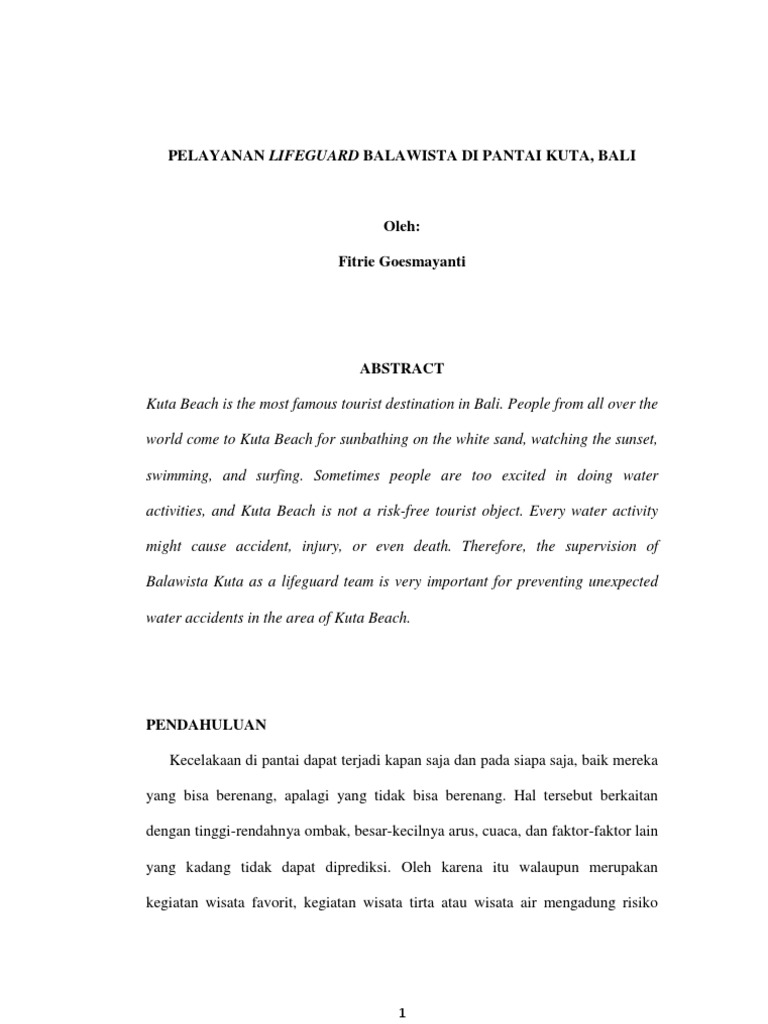 PELAYANAN LIFEGUARD BALAWISTA DI PANTAI KUTA, BALI

Oleh:

Fitrie Goesmayanti

ABSTRACT

Kuta Beach is the most famous tourist destination in Bali. People from all over the world come to Kuta Beach for sunbathing on the white sand, watching the sunset, swimming, and surfing. Sometimes people are too excited in doing water activities, and Kuta Beach is not a risk-free tourist object. Every water activity might cause accident, injury, or even death. Therefore, the supervision of Balawista Kuta as a lifeguard team is very important for preventing unexpected water accidents in the area of Kuta Beach.

PENDAHULUAN

Kecelakaan di pantai dapat terjadi kapan saja dan pada siapa saja, baik mereka yang bisa berenang, apalagi yang tidak bisa berenang. Hal tersebut berkaitan dengan tinggi-rendahnya ombak, besar-kecilnya arus, cuaca, dan faktor-faktor lain yang kadang tidak dapat diprediksi. Oleh karena itu walaupun merupakan kegiatan wisata favorit, kegiatan wisata tirta atau wisata air mengadung risiko

1